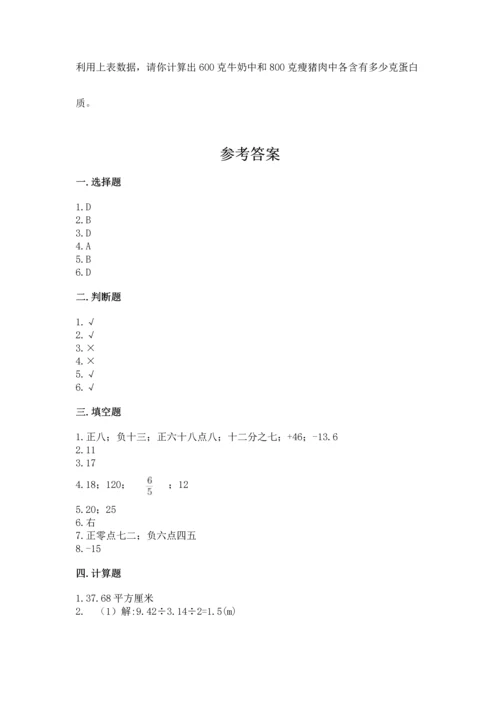 利用上表数据，请你计算出 600 克牛奶中和 800 克瘦猪肉中各含有多少克蛋白质。

参考答案

一. 选择题

1. D
2. B
3. D
4. A
5. B
6. D

二. 判断题

1. √
2. √
3. ×
4. ×
5. √
6. √

三. 填空题

1. 正八；负十三；正六十八点八；十二分之七；+46；-13.6
2. 11
3. 17
4. 18；120；$\frac{6}{5}$；12
5. 20；25
6. 右
7. 正零点七二；负六点四五
8. -15

四. 计算题

1. 37.68 平方厘米
2. （1）解：9.42÷3.14÷2=1.5(m)